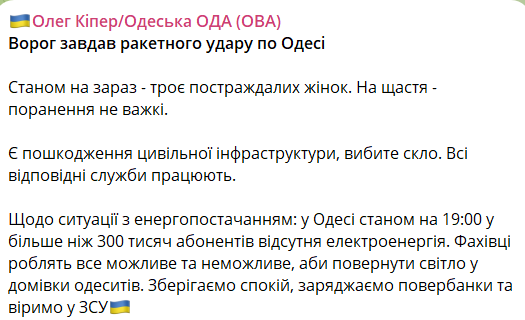 🇺🇦Олег Кіпер/Одеська ОДА (ОВА)
Ворог завдав ракетного удару по Одесі

Станом на зараз - троє постраждалих жінок. На щастя - поранення не важкі.

Є пошкодження цивільної інфраструктури, вибите скло. Всі відповідні служби працюють.

Щодо ситуації з енергопостачанням: у Одесі станом на 19:00 у більше ніж 300 тисяч абонентів відсутня електроенергія. Фахівці роблять все можливе та неможливе, аби повернути світло у домівки одеситів. Зберігаємо спокій, заряджаємо повербанки та віримо у ЗСУ🇺🇦